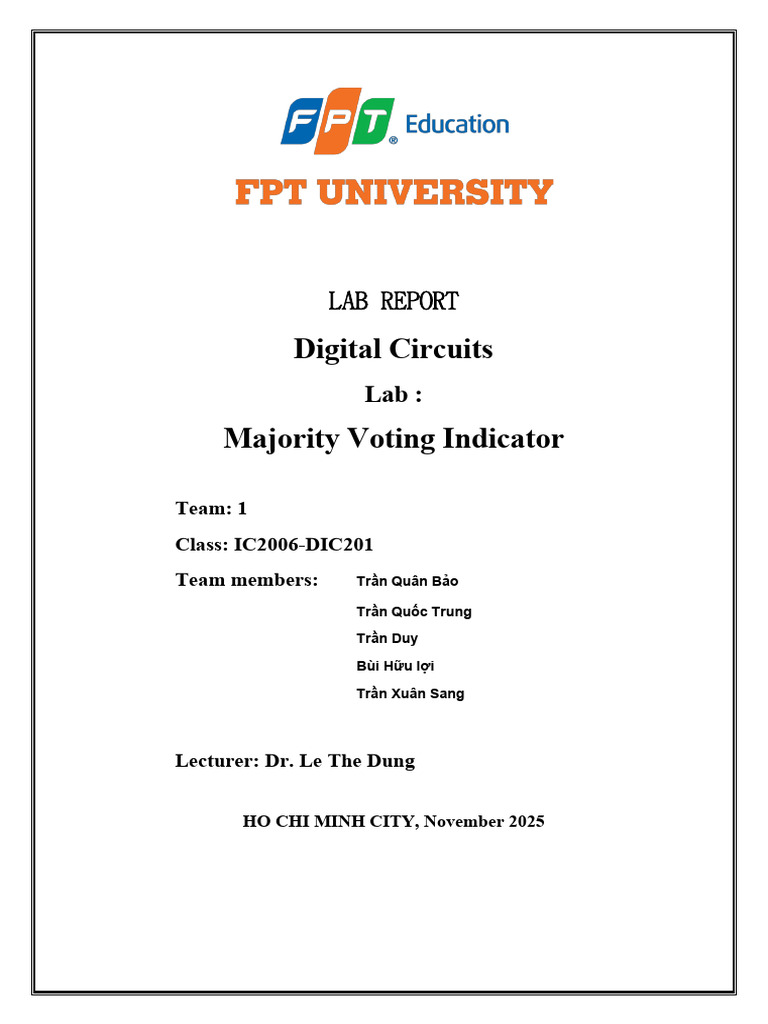 FPT Education

FPT UNIVERSITY

LAB REPORT

Digital Circuits

Lab :

Majority Voting Indicator

Team: 1

Class: IC2006-DIC201

Team members: Trần Quân Bảo
Trần Quốc Trung
Trần Duy
Bùi Hữu lợi
Trần Xuân Sang

Lecturer: Dr. Le The Dung

HO CHI MINH CITY, November 2025